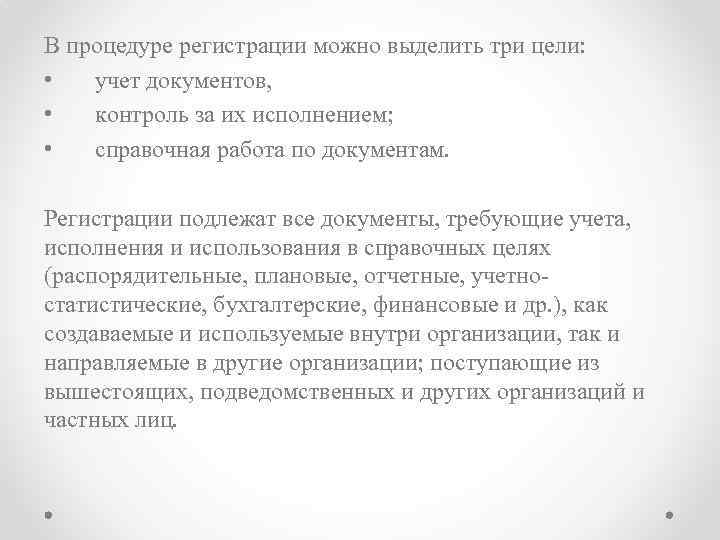 В процедуре регистрации можно выделить три цели:
• учет документов,
• контроль за их исполнением;
• справочная работа по документам.

Регистрации подлежат все документы, требующие учета, исполнения и использования в справочных целях (распорядительные, плановые, отчетные, учетно-статистические, бухгалтерские, финансовые и др.), как создаваемые и используемые внутри организации, так и направляемые в другие организации; поступающие из вышестоящих, подведомственных и других организаций и частных лиц.